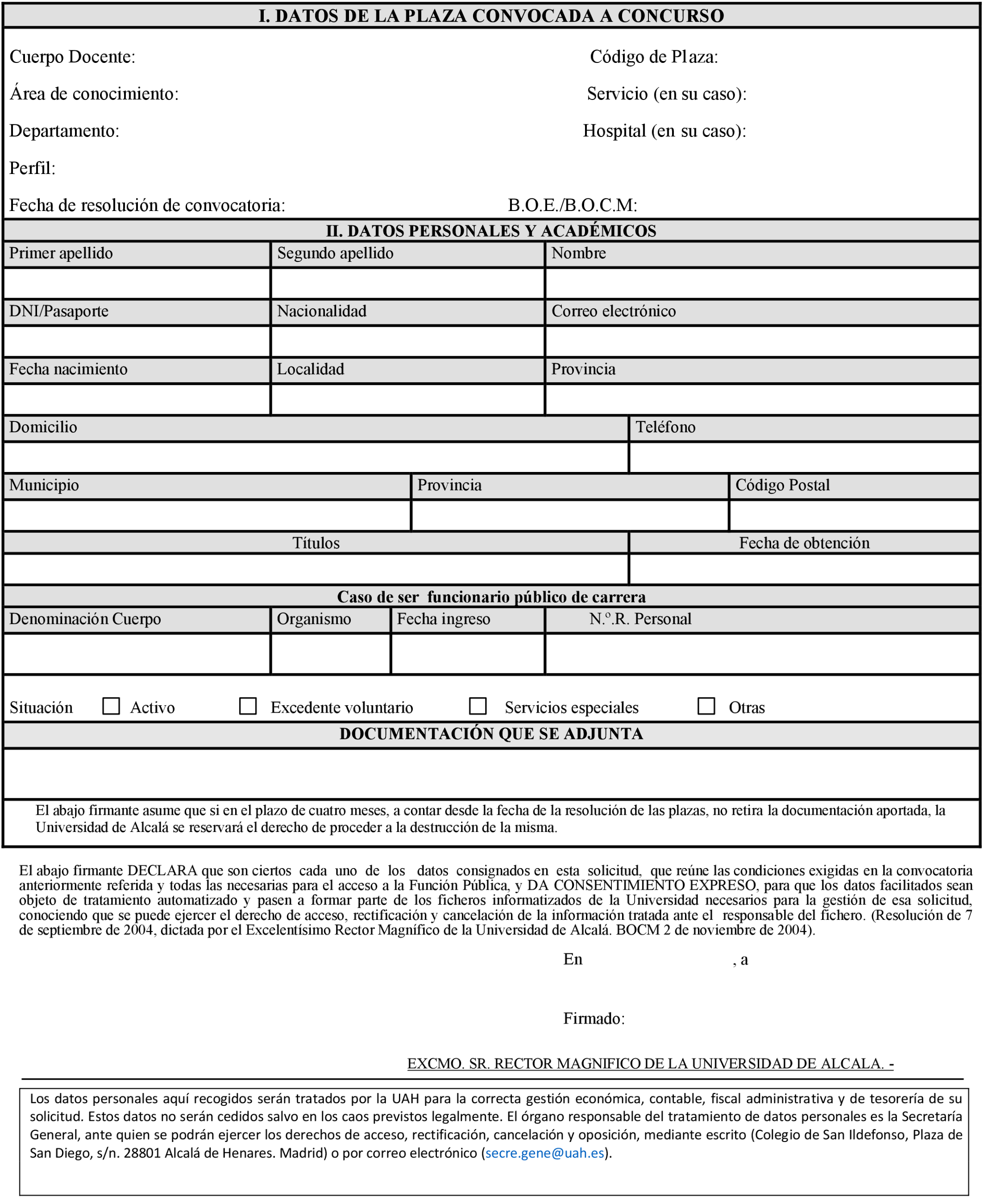 I. DATOS DE LA PLAZA CONVOCADA A CONCURSO

Cuerpo Docente: Código de Plaza:

Área de conocimiento: Servicio (en su caso):

Departamento: Hospital (en su caso):

Perfil:

Fecha de resolución de convocatoria: B.O.E./B.O.C.M:

II. DATOS PERSONALES Y ACADÉMICOS

| Primer apellido | Segundo apellido | Nombre |
|---|---|---|
| | | |
| DNI/Pasaporte | Nacionalidad | Correo electrónico |
| | | |
| Fecha nacimiento | Localidad | Provincia |
| | | |

| Domicilio | Teléfono |
|---|---|
| | |

| Municipio | Provincia | Código Postal |
|---|---|---|
| | | |

| Títulos | Fecha de obtención |
|---|---|
| | |

Caso de ser funcionario público de carrera

| Denominación Cuerpo | Organismo | Fecha ingreso | N.º.R. Personal |
|---|---|---|---|
| | | | |

Situación ☐ Activo ☐ Excedente voluntario ☐ Servicios especiales ☐ Otras

DOCUMENTACIÓN QUE SE ADJUNTA

El abajo firmante asume que si en el plazo de cuatro meses, a contar desde la fecha de la resolución de las plazas, no retira la documentación aportada, la Universidad de Alcalá se reservará el derecho de proceder a la destrucción de la misma.

El abajo firmante DECLARA que son ciertos cada uno de los datos consignados en esta solicitud, que reúne las condiciones exigidas en la convocatoria anteriormente referida y todas las necesarias para el acceso a la Función Pública, y DA CONSENTIMIENTO EXPRESO, para que los datos facilitados sean objeto de tratamiento automatizado y pasen a formar parte de los ficheros informatizados de la Universidad necesarios para la gestión de esa solicitud, conociendo que se puede ejercer el derecho de acceso, rectificación y cancelación de la información tratada ante el responsable del fichero. (Resolución de 7 de septiembre de 2004, dictada por el Excelentísimo Rector Magnífico de la Universidad de Alcalá. BOCM 2 de noviembre de 2004).

En , a

Firmado:

EXCMO. SR. RECTOR MAGNIFICO DE LA UNIVERSIDAD DE ALCALA. -

Los datos personales aquí recogidos serán tratados por la UAH para la correcta gestión económica, contable, fiscal administrativa y de tesorería de su solicitud. Estos datos no serán cedidos salvo en los caos previstos legalmente. El órgano responsable del tratamiento de datos personales es la Secretaría General, ante quien se podrán ejercer los derechos de acceso, rectificación, cancelación y oposición, mediante escrito (Colegio de San Ildefonso, Plaza de San Diego, s/n. 28801 Alcalá de Henares. Madrid) o por correo electrónico (secre.gene@uah.es).